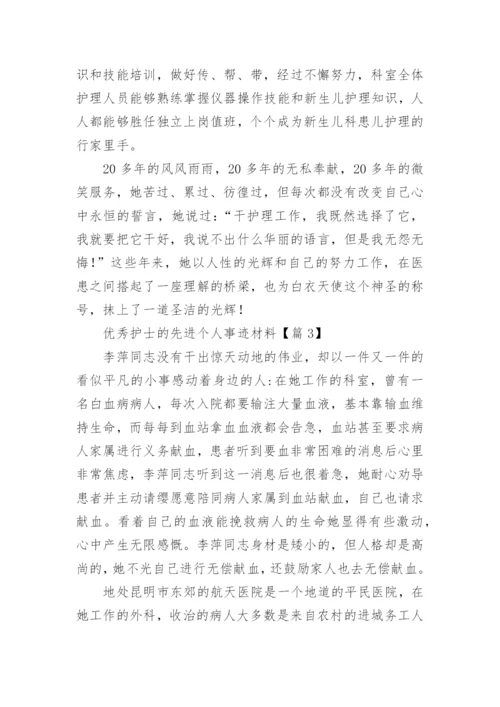 识和技能培训，做好传、帮、带，经过不懈努力，科室全体护理人员能够熟练掌握仪器操作技能和新生儿护理知识，人人都能够胜任独立上岗值班，个个成为新生儿科患儿护理的行家里手。

20 多年的风风雨雨，20 多年的无私奉献，20 多年的微笑服务，她苦过、累过、彷徨过，但每次都没有改变自己心中永恒的誓言，她说过：“干护理工作，我既然选择了它，我就要把它干好，我说不出什么华丽的语言，但是我无怨无悔！”这些年来，她以人性的光辉和自己的努力工作，在医患之间搭起了一座理解的桥梁，也为白衣天使这个神圣的称号，抹上了一道圣洁的光辉！

优秀护士的先进个人事迹材料【篇 3】

李萍同志没有干出惊天动地的伟业，却以一件又一件的看似平凡的小事感动着身边的人：在她工作的科室，曾有一名白血病病人，每次入院都要输注大量血液，基本靠输血维持生命，而每每到血站拿血血液都会告急，血站甚至要求病人家属进行义务献血，患者听到要血非常困难的消息后心里非常焦虑，李萍同志听到这一消息后也很着急，她耐心劝导患者并主动请缨愿意陪同病人家属到血站献血，自己也请求献血。看着自己的血液能挽救病人的生命她显得有些激动，心中产生无限感慨。李萍同志身材是矮小的，但人格却是高尚的，她不光自己进行无偿献血，还鼓励家人也去无偿献血。

地处昆明市东郊的航天医院是一个地道的平民医院，在她工作的外科，收治的病人大多数是来自农村的进城务工人